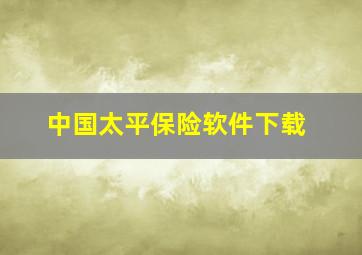 中国太平保险软件下载